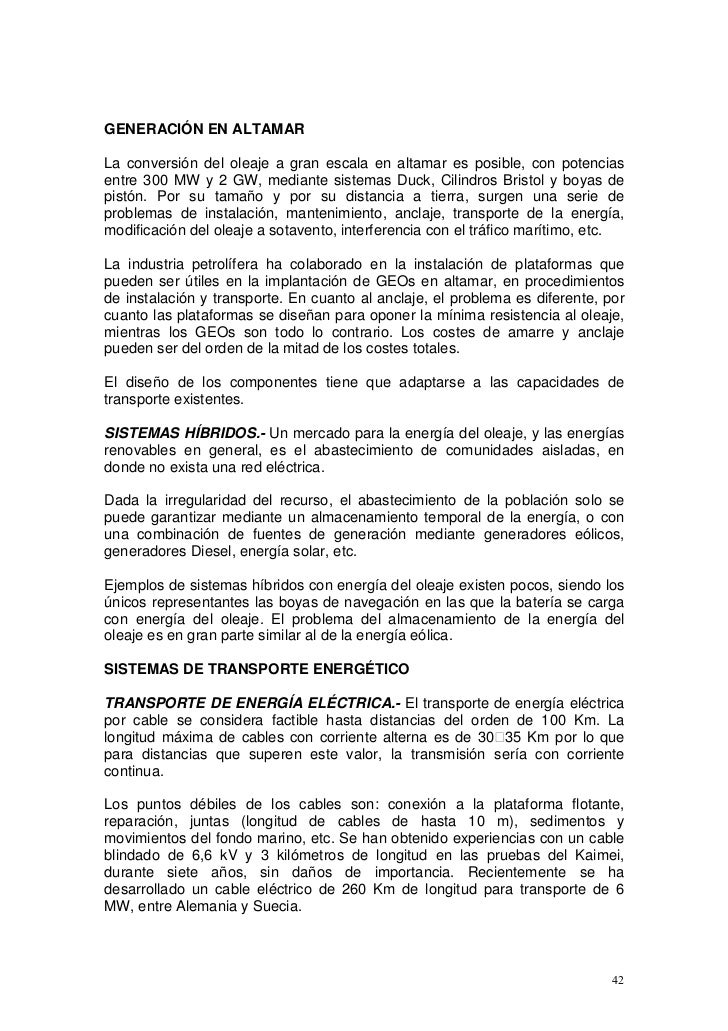 GENERACIÓN EN ALTAMAR

La conversión del oleaje a gran escala en altamar es posible, con potencias entre 300 MW y 2 GW, mediante sistemas Duck, Cilindros Bristol y boyas de pistón. Por su tamaño y por su distancia a tierra, surgen una serie de problemas de instalación, mantenimiento, anclaje, transporte de la energía, modificación del oleaje a sotavento, interferencia con el tráfico marítimo, etc.

La industria petrolífera ha colaborado en la instalación de plataformas que pueden ser útiles en la implantación de GEOs en altamar, en procedimientos de instalación y transporte. En cuanto al anclaje, el problema es diferente, por cuanto las plataformas se diseñan para oponer la mínima resistencia al oleaje, mientras los GEOs son todo lo contrario. Los costes de amarre y anclaje pueden ser del orden de la mitad de los costes totales.

El diseño de los componentes tiene que adaptarse a las capacidades de transporte existentes.

SISTEMAS HÍBRIDOS.- Un mercado para la energía del oleaje, y las energías renovables en general, es el abastecimiento de comunidades aisladas, en donde no exista una red eléctrica.

Dada la irregularidad del recurso, el abastecimiento de la población solo se puede garantizar mediante un almacenamiento temporal de la energía, o con una combinación de fuentes de generación mediante generadores eólicos, generadores Diesel, energía solar, etc.

Ejemplos de sistemas híbridos con energía del oleaje existen pocos, siendo los únicos representantes las boyas de navegación en las que la batería se carga con energía del oleaje. El problema del almacenamiento de la energía del oleaje es en gran parte similar al de la energía eólica.

SISTEMAS DE TRANSPORTE ENERGÉTICO

TRANSPORTE DE ENERGÍA ELÉCTRICA.- El transporte de energía eléctrica por cable se considera factible hasta distancias del orden de 100 Km. La longitud máxima de cables con corriente alterna es de 30□35 Km por lo que para distancias que superen este valor, la transmisión sería con corriente continua.

Los puntos débiles de los cables son: conexión a la plataforma flotante, reparación, juntas (longitud de cables de hasta 10 m), sedimentos y movimientos del fondo marino, etc. Se han obtenido experiencias con un cable blindado de 6,6 kV y 3 kilómetros de longitud en las pruebas del Kaimei, durante siete años, sin daños de importancia. Recientemente se ha desarrollado un cable eléctrico de 260 Km de longitud para transporte de 6 MW, entre Alemania y Suecia.

42